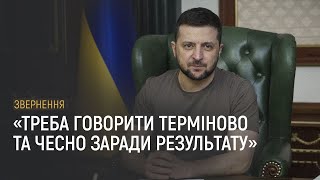 ЗВЕРНЕННЯ

«ТРЕБА ГОВОРИТИ ТЕРМІНОВО ТА ЧЕСНО ЗАРАДИ РЕЗУЛЬТАТУ»